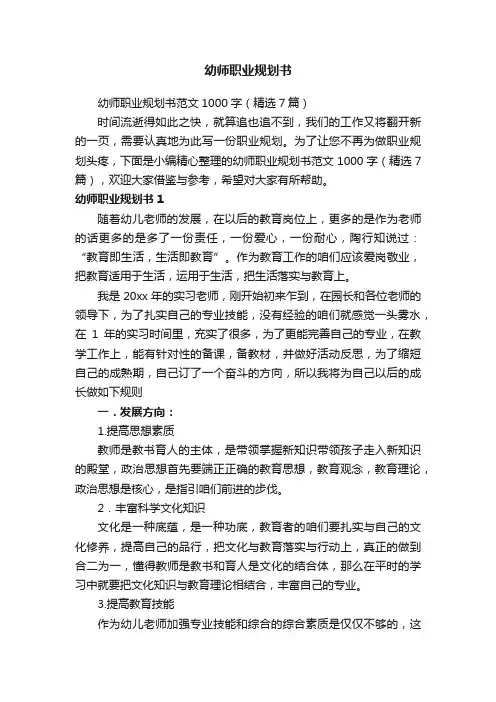 幼师职业规划书

幼师职业规划书范文 1000 字（精选 7 篇）

时间流逝得如此之快，就算追也追不到，我们的工作又将翻开新的一页，需要认真地为此写一份职业规划。为了让您不再为做职业规划头疼，下面是小编精心整理的幼师职业规划书范文 1000 字（精选 7 篇），欢迎大家借鉴与参考，希望对大家有所帮助。

幼师职业规划书 1

随着幼儿老师的发展，在以后的教育岗位上，更多的是作为老师的话更多的是多了一份责任，一份爱心，一份耐心，陶行知说过：“教育即生活，生活即教育”。作为教育工作的咱们应该爱岗敬业，把教育适用于生活，运用于生活，把生活落实与教育上。

我是 20xx 年的实习老师，刚开始初来乍到，在园长和各位老师的领导下，为了扎实自己的专业技能，没有经验的咱们就感觉一头雾水，在 1 年的实习时间里，充实了很多，为了更能完善自己的专业，在教学工作上，能有针对性的备课，备教材，并做好活动反思，为了缩短自己的成熟期，自己订了一个奋斗的方向，所以我将为自己以后的成长做如下规则

一．发展方向：

1.提高思想素质

教师是教书育人的主体，是带领掌握新知识带领孩子走入新知识的殿堂，政治思想首先要端正正确的教育思想，教育观念，教育理论，政治思想是核心，是指引咱们前进的步伐。

2．丰富科学文化知识

文化是一种底蕴，是一种功底，教育者的咱们要扎实与自己的文化修养，提高自己的品行，把文化与教育落实与行动上，真正的做到合二为一，懂得教师是教书和育人是文化的结合体，那么在平时的学习中就要把文化知识与教育理论相结合，丰富自己的专业。

3.提高教育技能

作为幼儿老师加强专业技能和综合的综合素质是仅仅不够的，这